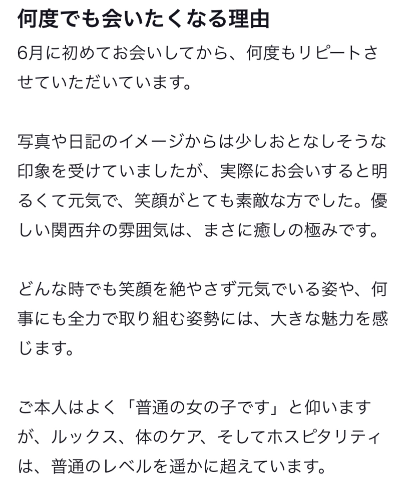 何度でも会いたくなる理由

6月に初めてお会いしてから、何度もリピートさせていただいています。

写真や日記のイメージからは少しおとなしそうな印象を受けていましたが、実際にお会いすると明るくて元気で、笑顔がとても素敵な方でした。優しい関西弁の雰囲気は、まさに癒しの極みです。

どんな時でも笑顔を絶やさず元気でいる姿や、何事にも全力で取り組む姿勢には、大きな魅力を感じます。

ご本人はよく「普通の女の子です」と仰いますが、ルックス、体のケア、そしてホスピタリティは、普通のレベルを遥かに超えています。